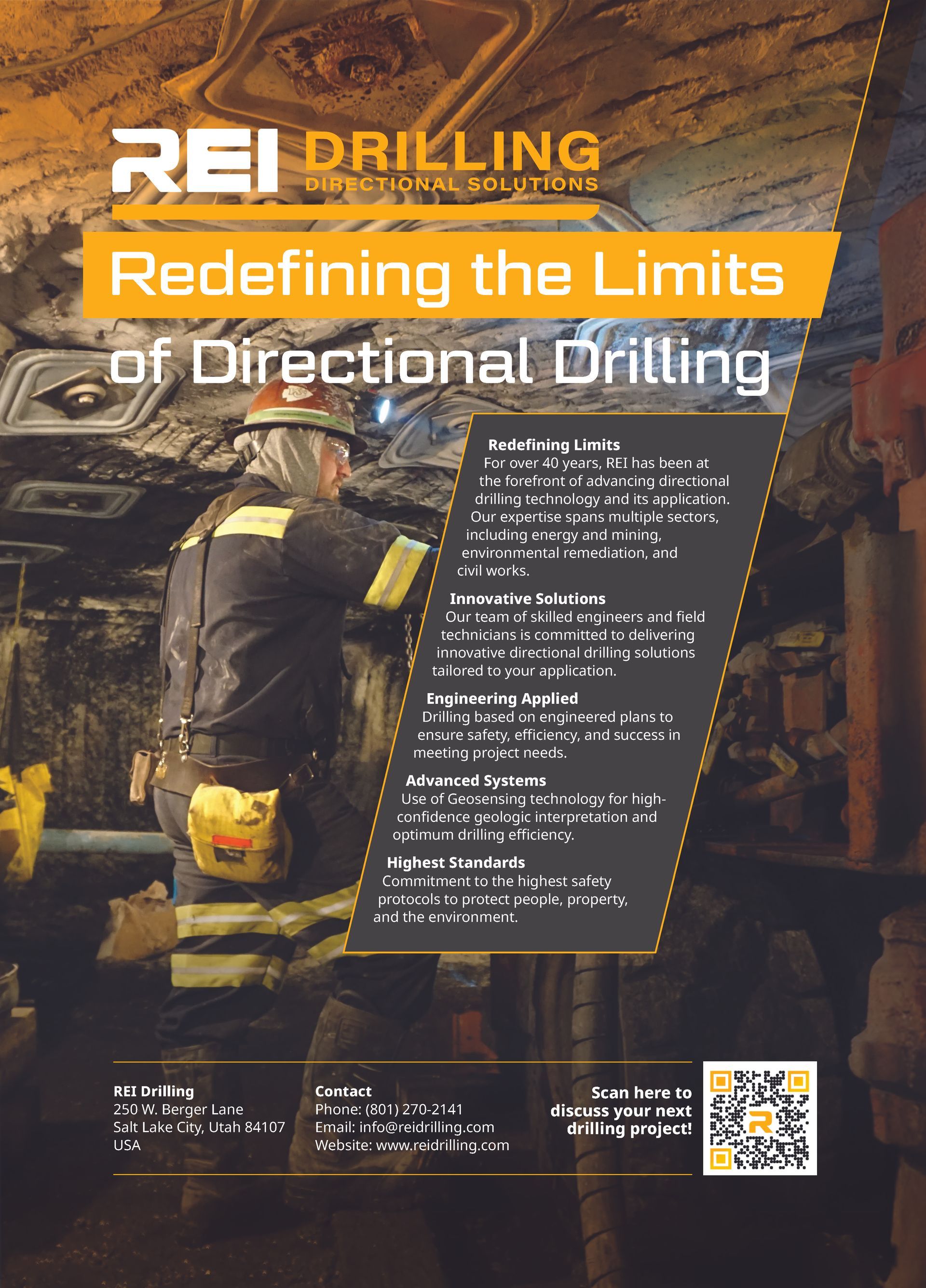 REI DRILLING
DIRECTIONAL SOLUTIONS

Redefining the Limits of Directional Drilling

Redefining Limits
For over 40 years, REI has been at the forefront of advancing directional drilling technology and its application. Our expertise spans multiple sectors, including energy and mining, environmental remediation, and civil works.

Innovative Solutions
Our team of skilled engineers and field technicians is committed to delivering innovative directional drilling solutions tailored to your application.

Engineering Applied
Drilling based on engineered plans to ensure safety, efficiency, and success in meeting project needs.

Advanced Systems
Use of Geosensing technology for high-confidence geologic interpretation and optimum drilling efficiency.

Highest Standards
Commitment to the highest safety protocols to protect people, property, and the environment.

REI Drilling
250 W. Berger Lane
Salt Lake City, Utah 84107
USA

Contact
Phone: (801) 270-2141
Email: info@reidrilling.com
Website: www.reidrilling.com

Scan here to discuss your next drilling project!

R